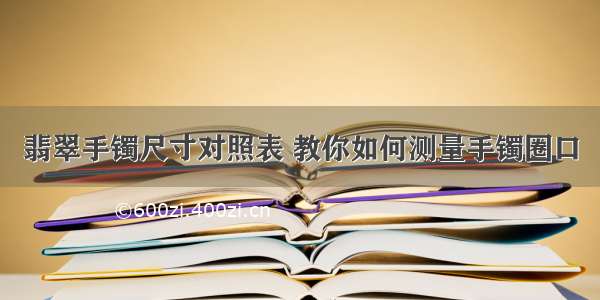 翡翠手镯尺寸对照表 教你如何测量手镯圈口

©600zi.400zi.cn